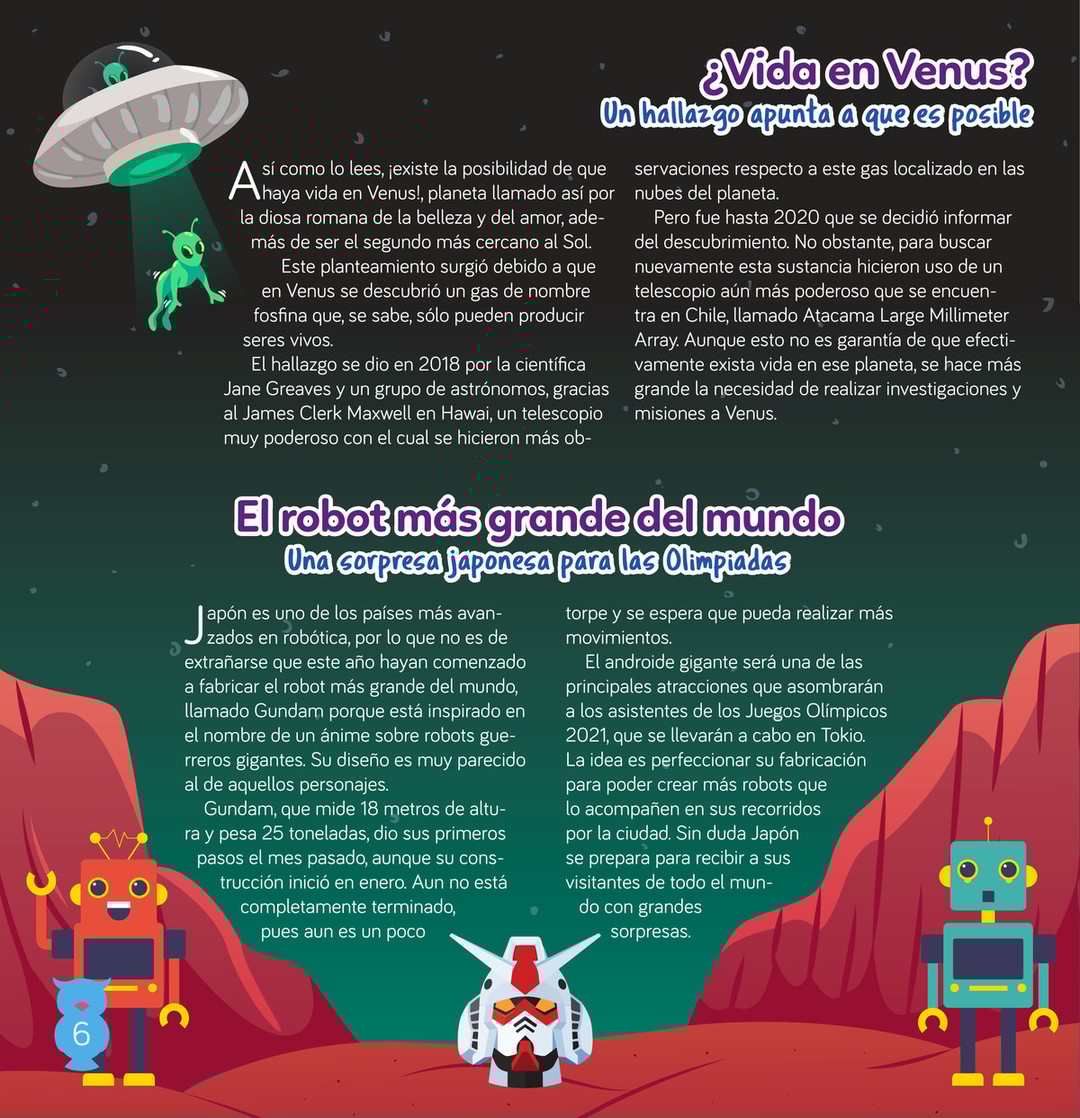 ¿Vida en Venus?
Un hallazgo apunta a que es posible

Así como lo lees, ¡existe la posibilidad de que haya vida en Venus!, planeta llamado así por la diosa romana de la belleza y del amor, además de ser el segundo más cercano al Sol.

Este planteamiento surgió debido a que en Venus se descubrió un gas de nombre fosfina que, se sabe, sólo pueden producir seres vivos.

El hallazgo se dio en 2018 por la científica Jane Greaves y un grupo de astrónomos, gracias al James Clerk Maxwell en Hawai, un telescopio muy poderoso con el cual se hicieron más observaciones respecto a este gas localizado en las nubes del planeta.

Pero fue hasta 2020 que se decidió informar del descubrimiento. No obstante, para buscar nuevamente esta sustancia hicieron uso de un telescopio aún más poderoso que se encuentra en Chile, llamado Atacama Large Millimeter Array. Aunque esto no es garantía de que efectivamente exista vida en ese planeta, se hace más grande la necesidad de realizar investigaciones y misiones a Venus.

El robot más grande del mundo
Una sorpresa japonesa para las Olimpiadas

Japón es uno de los países más avanzados en robótica, por lo que no es de extrañarse que este año hayan comenzado a fabricar el robot más grande del mundo, llamado Gundam porque está inspirado en el nombre de un ánime sobre robots guerreros gigantes. Su diseño es muy parecido al de aquellos personajes.

Gundam, que mide 18 metros de altura y pesa 25 toneladas, dio sus primeros pasos el mes pasado, aunque su construcción inició en enero. Aun no está completamente terminado, pues aun es un poco torpe y se espera que pueda realizar más movimientos.

El androide gigante será una de las principales atracciones que asombrarán a los asistentes de los Juegos Olímpicos 2021, que se llevarán a cabo en Tokio. La idea es perfeccionar su fabricación para poder crear más robots que lo acompañen en sus recorridos por la ciudad. Sin duda Japón se prepara para recibir a sus visitantes de todo el mundo con grandes sorpresas.

6